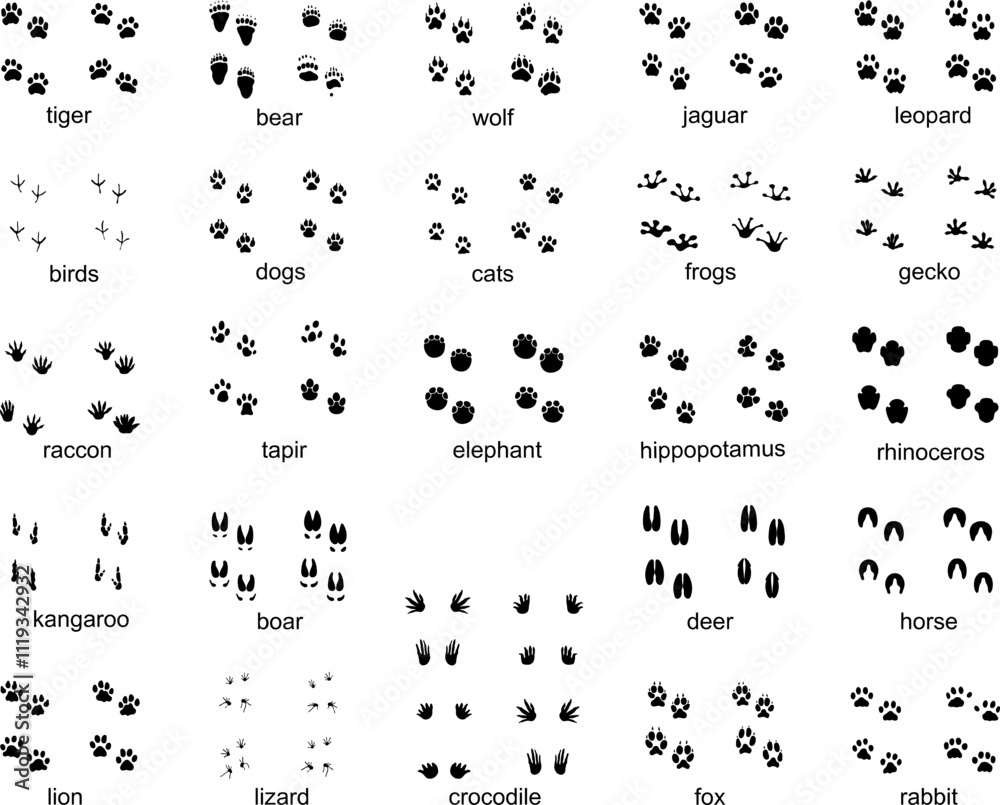 tiger
bear
wolf
jaguar
leopard

birds
dogs
cats
frogs
gecko

raccon
tapir
elephant
hippopotamus
rhinoceros

kangaroo
boar
deer
horse

lion
lizard
crocodile
fox
rabbit

Adobe Stock | #1119342932